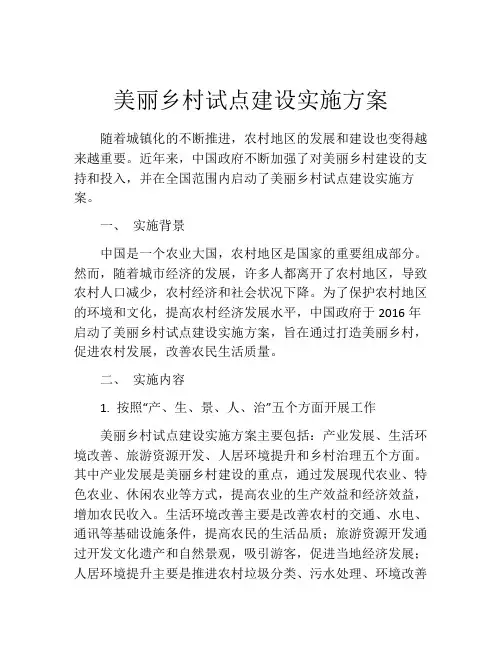 美丽乡村试点建设实施方案

随着城镇化的不断推进，农村地区的发展和建设也变得越来越重要。近年来，中国政府不断加强了对美丽乡村建设的支持和投入，并在全国范围内启动了美丽乡村试点建设实施方案。

一、 实施背景

中国是一个农业大国，农村地区是国家的重要组成部分。然而，随着城市经济的发展，许多人都离开了农村地区，导致农村人口减少，农村经济和社会状况下降。为了保护农村地区的环境和文化，提高农村经济发展水平，中国政府于 2016 年启动了美丽乡村试点建设实施方案，旨在通过打造美丽乡村，促进农村发展，改善农民生活质量。

二、 实施内容

1. 按照“产、生、景、人、治”五个方面开展工作

美丽乡村试点建设实施方案主要包括：产业发展、生活环境改善、旅游资源开发、人居环境提升和乡村治理五个方面。其中产业发展是美丽乡村建设的重点，通过发展现代农业、特色农业、休闲农业等方式，提高农业的生产效益和经济效益，增加农民收入。生活环境改善主要是改善农村的交通、水电、通讯等基础设施条件，提高农民的生活品质；旅游资源开发通过开发文化遗产和自然景观，吸引游客，促进当地经济发展；人居环境提升主要是推进农村垃圾分类、污水处理、环境改善